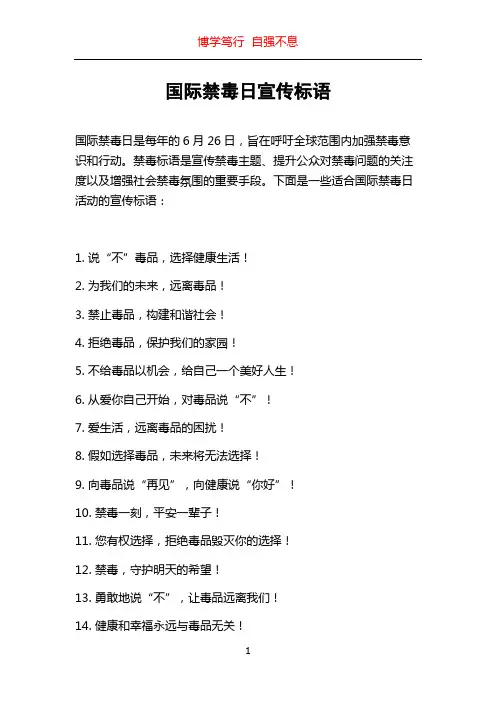 博学笃行 自强不息

国际禁毒日宣传标语

国际禁毒日是每年的 6 月 26 日，旨在呼吁全球范围内加强禁毒意识和行动。禁毒标语是宣传禁毒主题、提升公众对禁毒问题的关注度以及增强社会禁毒氛围的重要手段。下面是一些适合国际禁毒日活动的宣传标语：

1. 说“不”毒品，选择健康生活！

2. 为我们的未来，远离毒品！

3. 禁止毒品，构建和谐社会！

4. 拒绝毒品，保护我们的家园！

5. 不给毒品以机会，给自己一个美好人生！

6. 从爱你自己开始，对毒品说“不”！

7. 爱生活，远离毒品的困扰！

8. 假如选择毒品，未来将无法选择！

9. 向毒品说“再见”，向健康说“你好”！

10. 禁毒一刻，平安一辈子！

11. 您有权选择，拒绝毒品毁灭你的选择！

12. 禁毒，守护明天的希望！

13. 勇敢地说“不”，让毒品远离我们！

14. 健康和幸福永远与毒品无关！

1